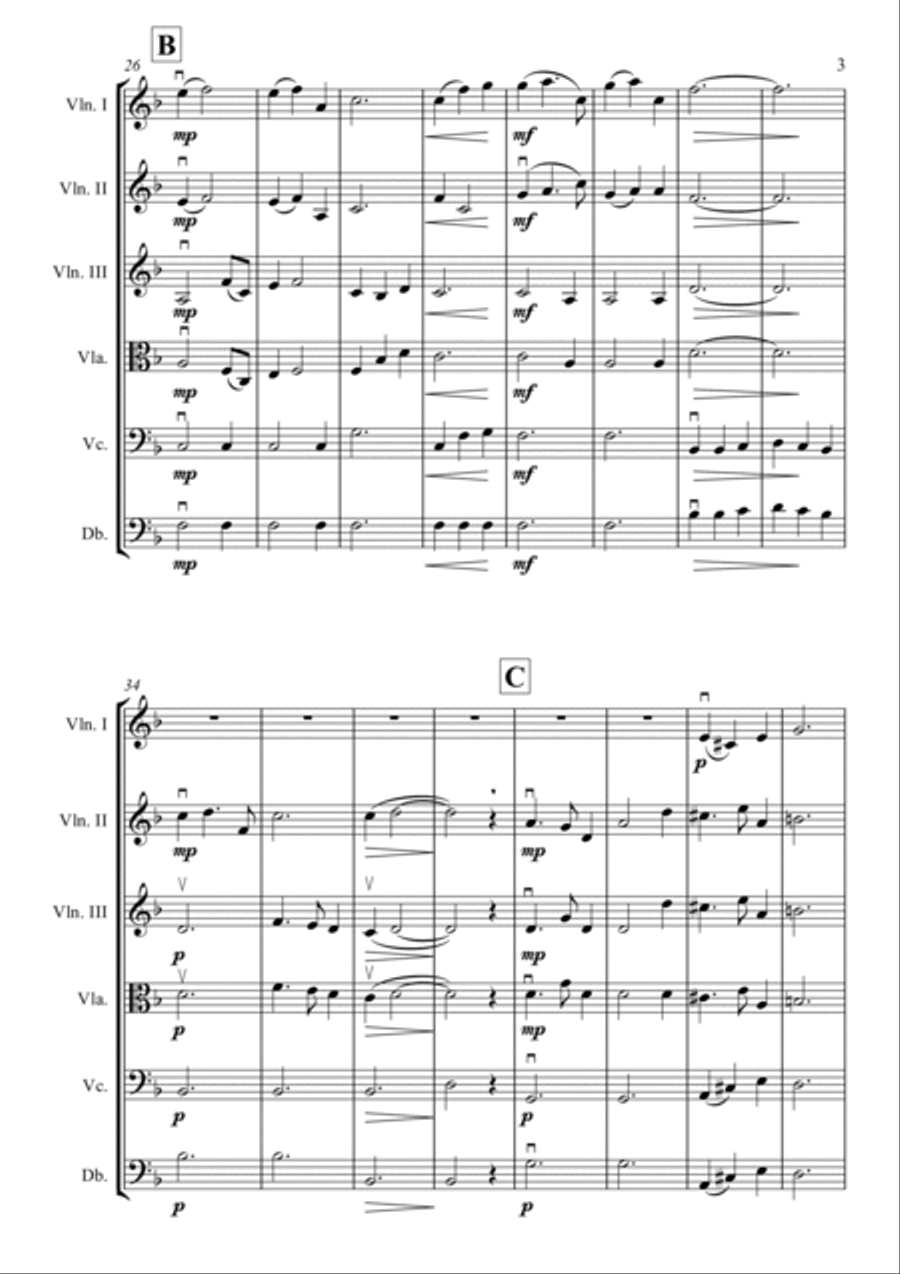 B

26

3

Vln. I
mp
mf

Vln. II
mp
mf

Vln. III
mp
mf

Vla.
mp
mf

Vc.
mp
mf

Db.
mp
mf

C

34

Vln. I
p

Vln. II
mp
mp

Vln. III
p
mp

Vla.
p
mp

Vc.
p
p

Db.
p
p